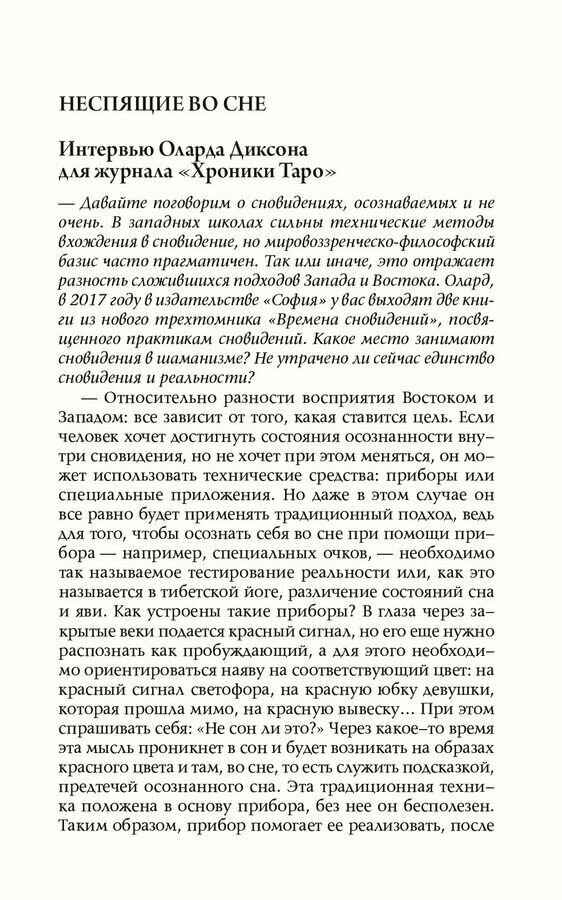 НЕСПЯЩИЕ ВО СНЕ

Интервью Оларда Диксона для журнала «Хроники Таро»

— Давайте поговорим о сновидениях, осознаваемых и не очень. В западных школах сильны технические методы вхождения в сновидение, но мировоззренческо-философский базис часто прагматичен. Так или иначе, это отражает разность сложившихся подходов Запада и Востока. Олард, в 2017 году в издательстве «София» у вас выходят две книги из нового трехтомника «Времена сновидений», посвященного практикам сновидений. Какое место занимают сновидения в шаманизме? Не утрачено ли сейчас единство сновидения и реальности?

— Относительно разности восприятия Востоком и Западом: все зависит от того, какая ставится цель. Если человек хочет достигнуть состояния осознанности внутри сновидения, но не хочет при этом меняться, он может использовать технические средства: приборы или специальные приложения. Но даже в этом случае он все равно будет применять традиционный подход, ведь для того, чтобы осознать себя во сне при помощи прибора — например, специальных очков, — необходимо так называемое тестирование реальности или, как это называется в тибетской йоге, различение состояний сна и яви. Как устроены такие приборы? В глаза через закрытые веки подается красный сигнал, но его еще нужно распознать как пробуждающий, а для этого необходимо ориентироваться наяву на соответствующий цвет: на красный сигнал светофора, на красную юбку девушки, которая прошла мимо, на красную вывеску… При этом спрашивать себя: «Не сон ли это?» Через какое-то время эта мысль проникнет в сон и будет возникать на образах красного цвета и там, во сне, то есть служить подсказкой, предтечей осознанного сна. Эта традиционная техника положена в основу прибора, без нее он бесполезен. Таким образом, прибор помогает ее реализовать, после